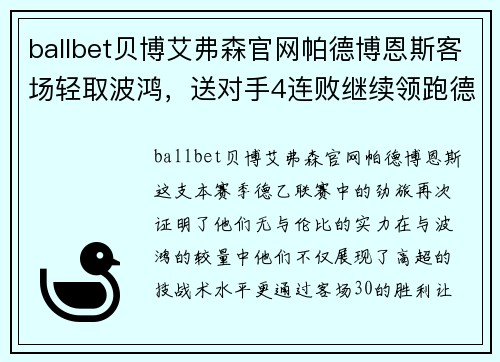 ballbet贝博艾弗森官网帕德博恩斯客场轻取波鸿，送对手4连败继续领跑德

ballbet贝博艾弗森官网帕德博恩斯这支本赛季德乙联赛中的劲旅再次证明了他们无与伦比的实力在与波鸿的较量中他们不仅展现了高超的技战术水平更通过客场30的胜利让